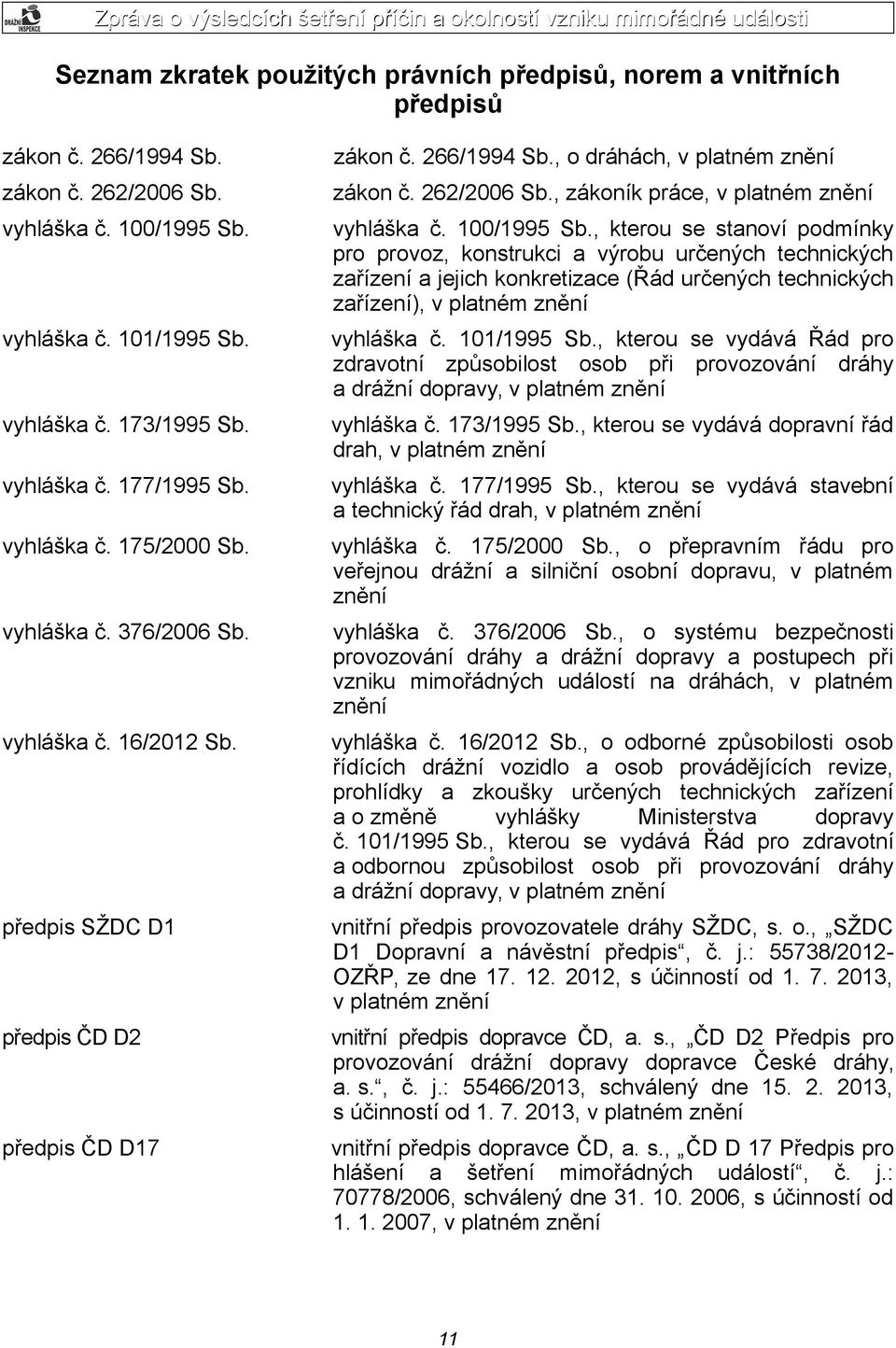 DRÁŽNÍ INSPEKCE

Zpráva o výsledcích šetření příčin a okolností vzniku mimořádné události

Seznam zkratek použitých právních předpisů, norem a vnitřních předpisů

| | |
|---|---|
| zákon č. 266/1994 Sb. | zákon č. 266/1994 Sb., o dráhách, v platném znění |
| zákon č. 262/2006 Sb. | zákon č. 262/2006 Sb., zákoník práce, v platném znění |
| vyhláška č. 100/1995 Sb. | vyhláška č. 100/1995 Sb., kterou se stanoví podmínky pro provoz, konstrukci a výrobu určených technických zařízení a jejich konkretizace (Řád určených technických zařízení), v platném znění |
| vyhláška č. 101/1995 Sb. | vyhláška č. 101/1995 Sb., kterou se vydává Řád pro zdravotní způsobilost osob při provozování dráhy a drážní dopravy, v platném znění |
| vyhláška č. 173/1995 Sb. | vyhláška č. 173/1995 Sb., kterou se vydává dopravní řád drah, v platném znění |
| vyhláška č. 177/1995 Sb. | vyhláška č. 177/1995 Sb., kterou se vydává stavební a technický řád drah, v platném znění |
| vyhláška č. 175/2000 Sb. | vyhláška č. 175/2000 Sb., o přepravním řádu pro veřejnou drážní a silniční osobní dopravu, v platném znění |
| vyhláška č. 376/2006 Sb. | vyhláška č. 376/2006 Sb., o systému bezpečnosti provozování dráhy a drážní dopravy a postupech při vzniku mimořádných událostí na dráhách, v platném znění |
| vyhláška č. 16/2012 Sb. | vyhláška č. 16/2012 Sb., o odborné způsobilosti osob řídících drážní vozidlo a osob provádějících revize, prohlídky a zkoušky určených technických zařízení a o změně vyhlášky Ministerstva dopravy č. 101/1995 Sb., kterou se vydává Řád pro zdravotní a odbornou způsobilost osob při provozování dráhy a drážní dopravy, v platném znění |
| předpis SŽDC D1 | vnitřní předpis provozovatele dráhy SŽDC, s. o., „SŽDC D1 Dopravní a návěstní předpis“, č. j.: 55738/2012-OZŘP, ze dne 17. 12. 2012, s účinností od 1. 7. 2013, v platném znění |
| předpis ČD D2 | vnitřní předpis dopravce ČD, a. s., „ČD D2 Předpis pro provozování drážní dopravy dopravce České dráhy, a. s.“, č. j.: 55466/2013, schválený dne 15. 2. 2013, s účinností od 1. 7. 2013, v platném znění |
| předpis ČD D17 | vnitřní předpis dopravce ČD, a. s., „ČD D 17 Předpis pro hlášení a šetření mimořádných událostí“, č. j.: 70778/2006, schválený dne 31. 10. 2006, s účinností od 1. 1. 2007, v platném znění |

11